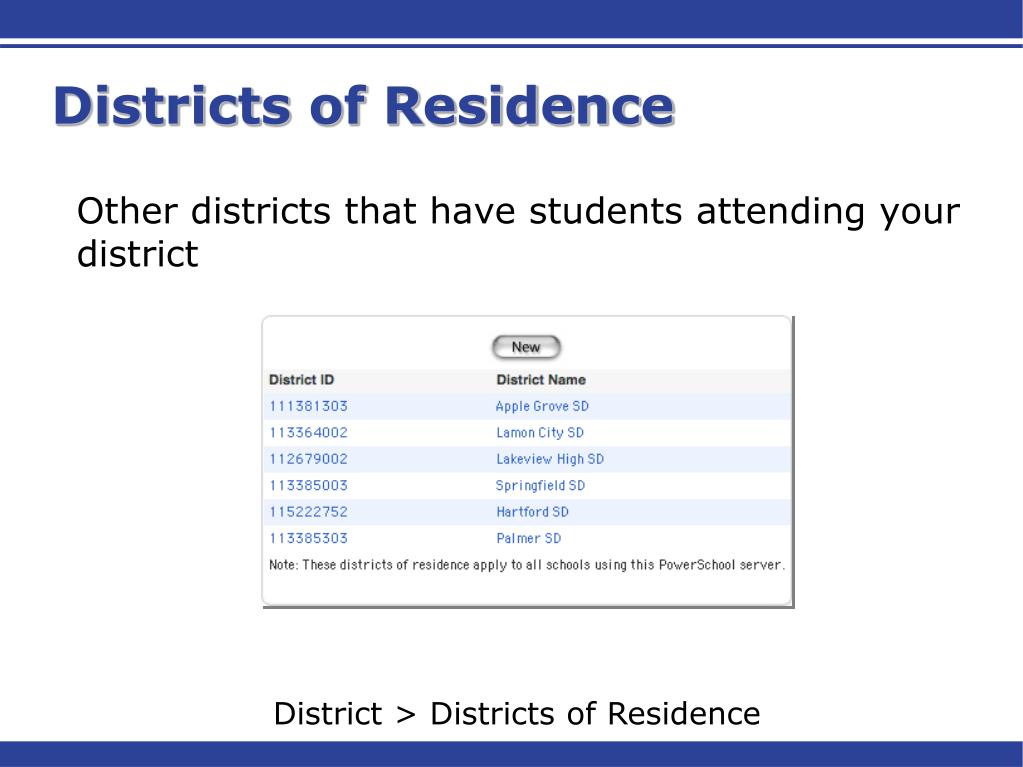 Districts of Residence

Other districts that have students attending your district

New

| District ID | District Name |
|---|---|
| 111381303 | Apple Grove SD |
| 113364002 | Lamon City SD |
| 112679002 | Lakeview High SD |
| 113385003 | Springfield SD |
| 115222752 | Hartford SD |
| 113385303 | Palmer SD |

Note: These districts of residence apply to all schools using this PowerSchool server.

District > Districts of Residence